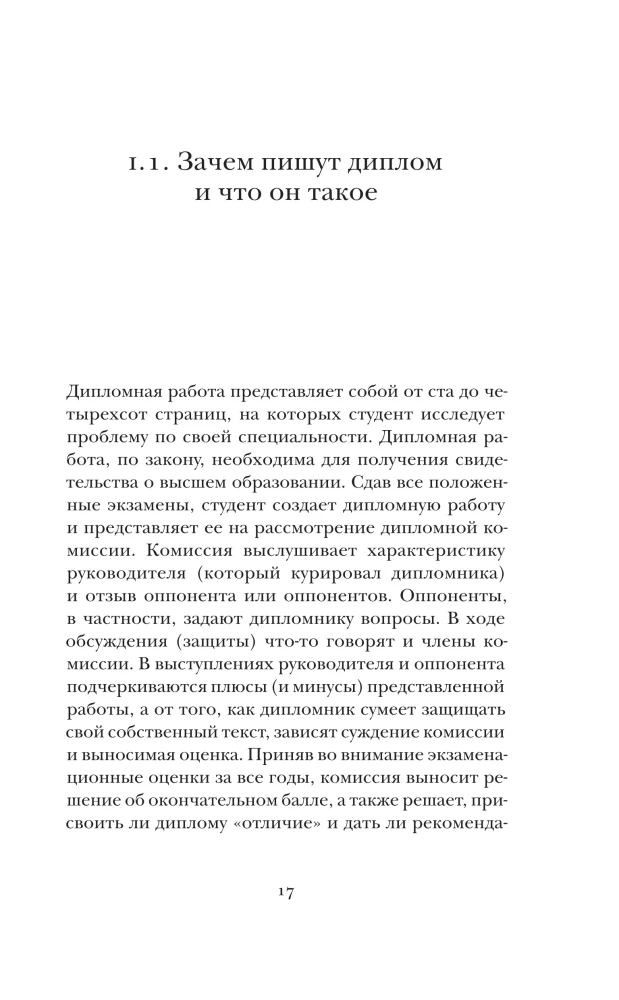 1.1. Зачем пишут диплом
и что он такое

Дипломная работа представляет собой от ста до четырехсот страниц, на которых студент исследует проблему по своей специальности. Дипломная работа, по закону, необходима для получения свидетельства о высшем образовании. Сдав все положенные экзамены, студент создает дипломную работу и представляет ее на рассмотрение дипломной комиссии. Комиссия выслушивает характеристику руководителя (который курировал дипломника) и отзыв оппонента или оппонентов. Оппоненты, в частности, задают дипломнику вопросы. В ходе обсуждения (защиты) что-то говорят и члены комиссии. В выступлениях руководителя и оппонента подчеркиваются плюсы (и минусы) представленной работы, а от того, как дипломник сумеет защищать свой собственный текст, зависят суждение комиссии и выносимая оценка. Приняв во внимание экзаменационные оценки за все годы, комиссия выносит решение об окончательном балле, а также решает, присвоить ли диплому «отличие» и дать ли рекоменда-

17